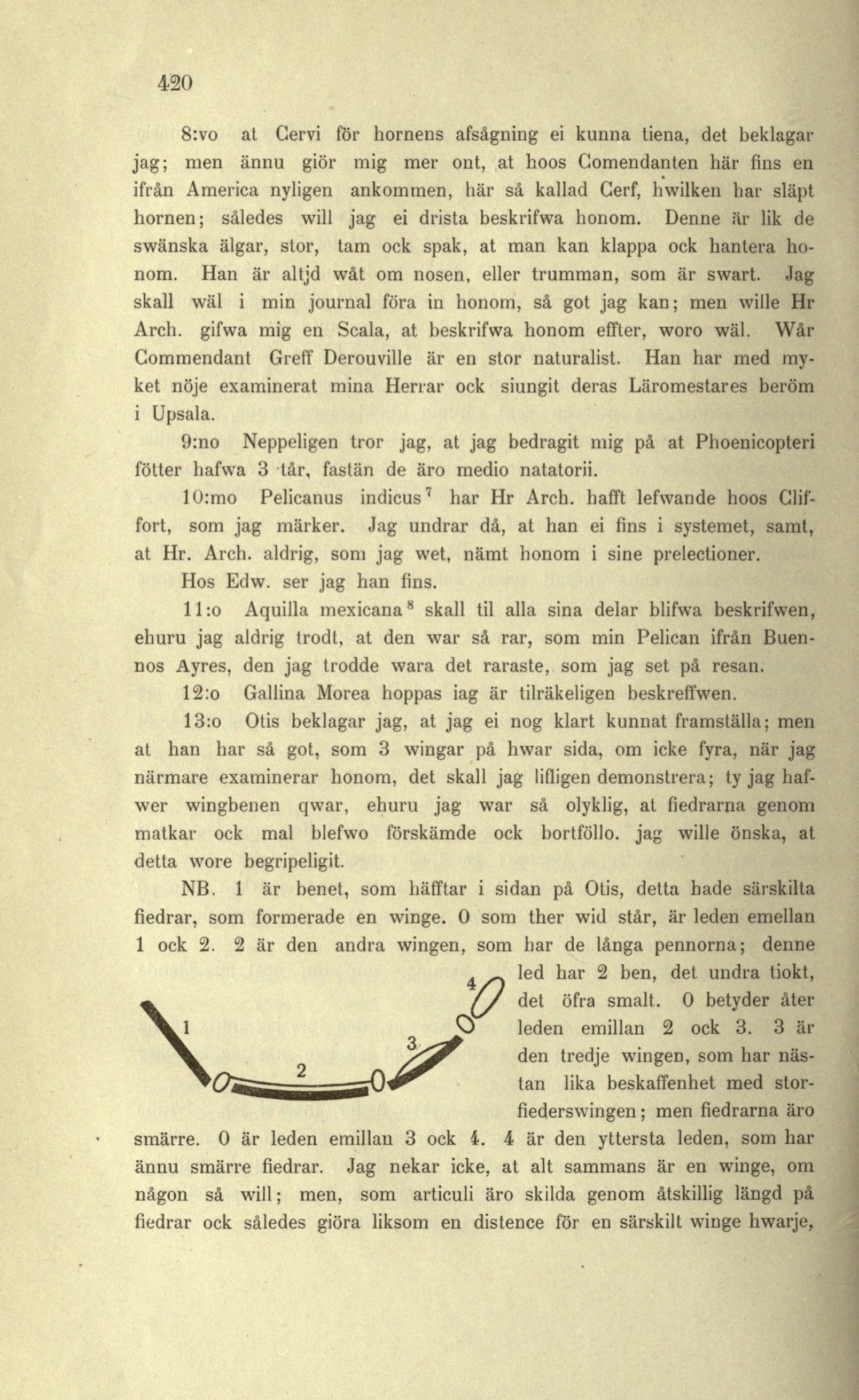 420

8:vo at Cervi för hornens afsågning ei kunna tiena, det beklagar jag; men ännu giör mig mer ont, at hoos Comendanten här fins en ifrån America nyligen ankommen, här så kallad Cerf, hwilken har släpt hornen; således will jag ei drista beskrifwa honom. Denne är lik de swänska älgar, stor, tam ock spak, at man kan klappa ock hantera honom. Han är altjd wåt om nosen, eller trumman, som är swart. Jag skall wäl i min journal föra in honom, så got jag kan; men wille Hr Arch. gifwa mig en Scala, at beskrifwa honom effter, woro wäl. Wår Commendant Greff Derouville är en stor naturalist. Han har med myket nöje examinerat mina Herrar ock siungit deras Läromestares beröm i Upsala.

9:no Neppeligen tror jag, at jag bedragit mig på at Phoenicopteri fötter hafwa 3 tår, fastän de äro medio natatorii.

10:mo Pelicanus indicus$^7$ har Hr Arch. hafft lefwande hoos Cliffort, som jag märker. Jag undrar då, at han ei fins i systemet, samt, at Hr. Arch. aldrig, som jag wet, nämt honom i sine prelectioner.

Hos Edw. ser jag han fins.

11:o Aquilla mexicana$^8$ skall til alla sina delar blifwa beskrifwen, ehuru jag aldrig trodt, at den war så rar, som min Pelican ifrån Buennos Ayres, den jag trodde wara det raraste, som jag set på resan.

12:o Gallina Morea hoppas iag är tilräkeligen beskreffwen.

13:o Otis beklagar jag, at jag ei nog klart kunnat framställa; men at han har så got, som 3 wingar på hwar sida, om icke fyra, när jag närmare examinerar honom, det skall jag lifligen demonstrera; ty jag hafwer wingbenen qwar, ehuru jag war så olyklig, at fiedrarna genom matkar ock mal blefwo förskämde ock bortföllo. jag wille önska, at detta wore begripeligit.

NB. 1 är benet, som häfftar i sidan på Otis, detta hade särskilta fiedrar, som formerade en winge. 0 som ther wid står, är leden emellan 1 ock 2. 2 är den andra wingen, som har de långa pennorna; denne led har 2 ben, det undra tiokt, det öfra smalt. 0 betyder åter leden emillan 2 ock 3. 3 är den tredje wingen, som har nästan lika beskaffenhet med storfiederswingen; men fiedrarna äro smärre. 0 är leden emillan 3 ock 4. 4 är den yttersta leden, som har ännu smärre fiedrar. Jag nekar icke, at alt sammans är en winge, om någon så will; men, som articuli äro skilda genom åtskillig längd på fiedrar ock således giöra liksom en distence för en särskilt winge hwarje,

1 2 3 4